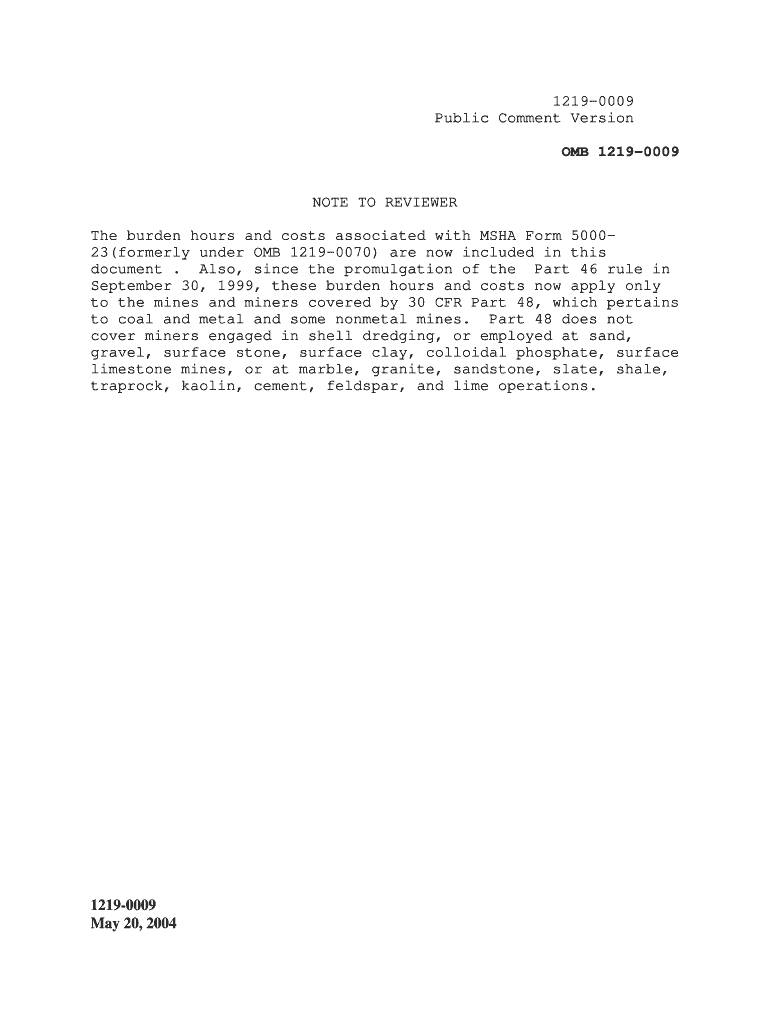 1219-0009
Public Comment Version

OMB 1219-0009

NOTE TO REVIEWER

The burden hours and costs associated with MSHA Form 5000-23(formerly under OMB 1219-0070) are now included in this document . Also, since the promulgation of the Part 46 rule in September 30, 1999, these burden hours and costs now apply only to the mines and miners covered by 30 CFR Part 48, which pertains to coal and metal and some nonmetal mines. Part 48 does not cover miners engaged in shell dredging, or employed at sand, gravel, surface stone, surface clay, colloidal phosphate, surface limestone mines, or at marble, granite, sandstone, slate, shale, traprock, kaolin, cement, feldspar, and lime operations.

1219-0009
May 20, 2004